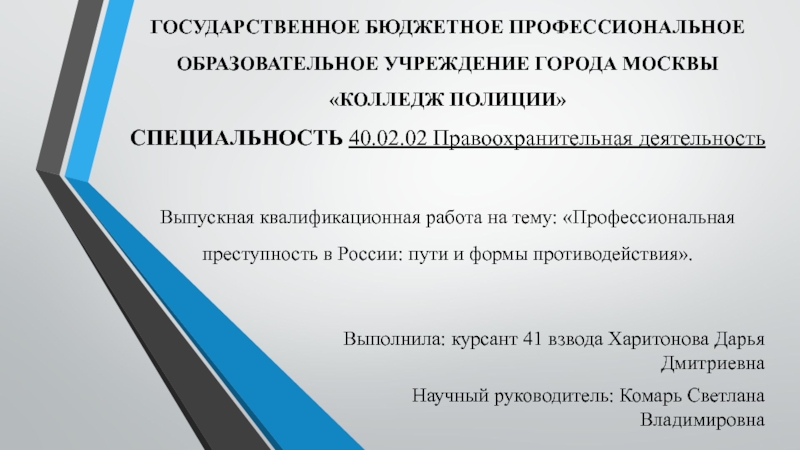 ГОСУДАРСТВЕННОЕ БЮДЖЕТНОЕ ПРОФЕССИОНАЛЬНОЕ ОБРАЗОВАТЕЛЬНОЕ УЧРЕЖДЕНИЕ ГОРОДА МОСКВЫ «КОЛЛЕДЖ ПОЛИЦИИ»

СПЕЦИАЛЬНОСТЬ 40.02.02 Правоохранительная деятельность

Выпускная квалификационная работа на тему: «Профессиональная преступность в России: пути и формы противодействия».

Выполнила: курсант 41 взвода Харитонова Дарья Дмитриевна

Научный руководитель: Комарь Светлана Владимировна